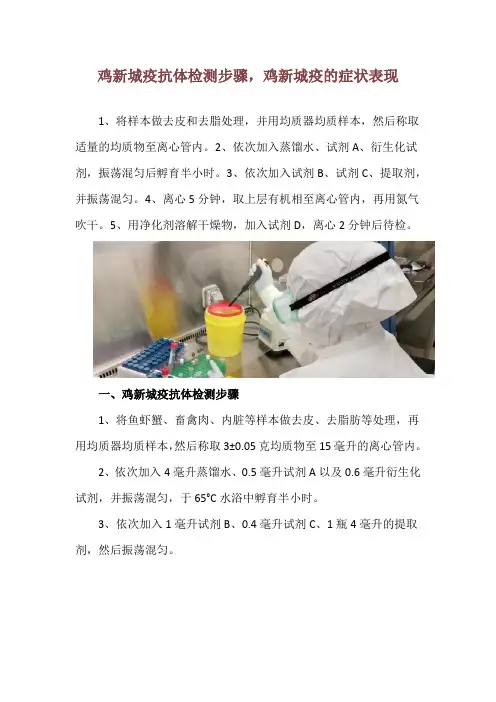 鸡新城疫抗体检测步骤，鸡新城疫的症状表现

1、将样本做去皮和去脂处理，并用均质器均质样本，然后称取适量的均质物至离心管内。2、依次加入蒸馏水、试剂A、衍生化试剂，振荡混匀后孵育半小时。3、依次加入试剂B、试剂C、提取剂，并振荡混匀。4、离心5分钟，取上层有机相至离心管内，再用氮气吹干。5、用净化剂溶解干燥物，加入试剂D，离心2分钟后待检。

一、鸡新城疫抗体检测步骤

1、将鱼虾蟹、畜禽肉、内脏等样本做去皮、去脂肪等处理，再用均质器均质样本，然后称取3±0.05克均质物至15毫升的离心管内。

2、依次加入4毫升蒸馏水、0.5毫升试剂A以及0.6毫升衍生化试剂，并振荡混匀，于65°C水浴中孵育半小时。

3、依次加入1毫升试剂B、0.4毫升试剂C、1瓶4毫升的提取剂，然后振荡混匀。